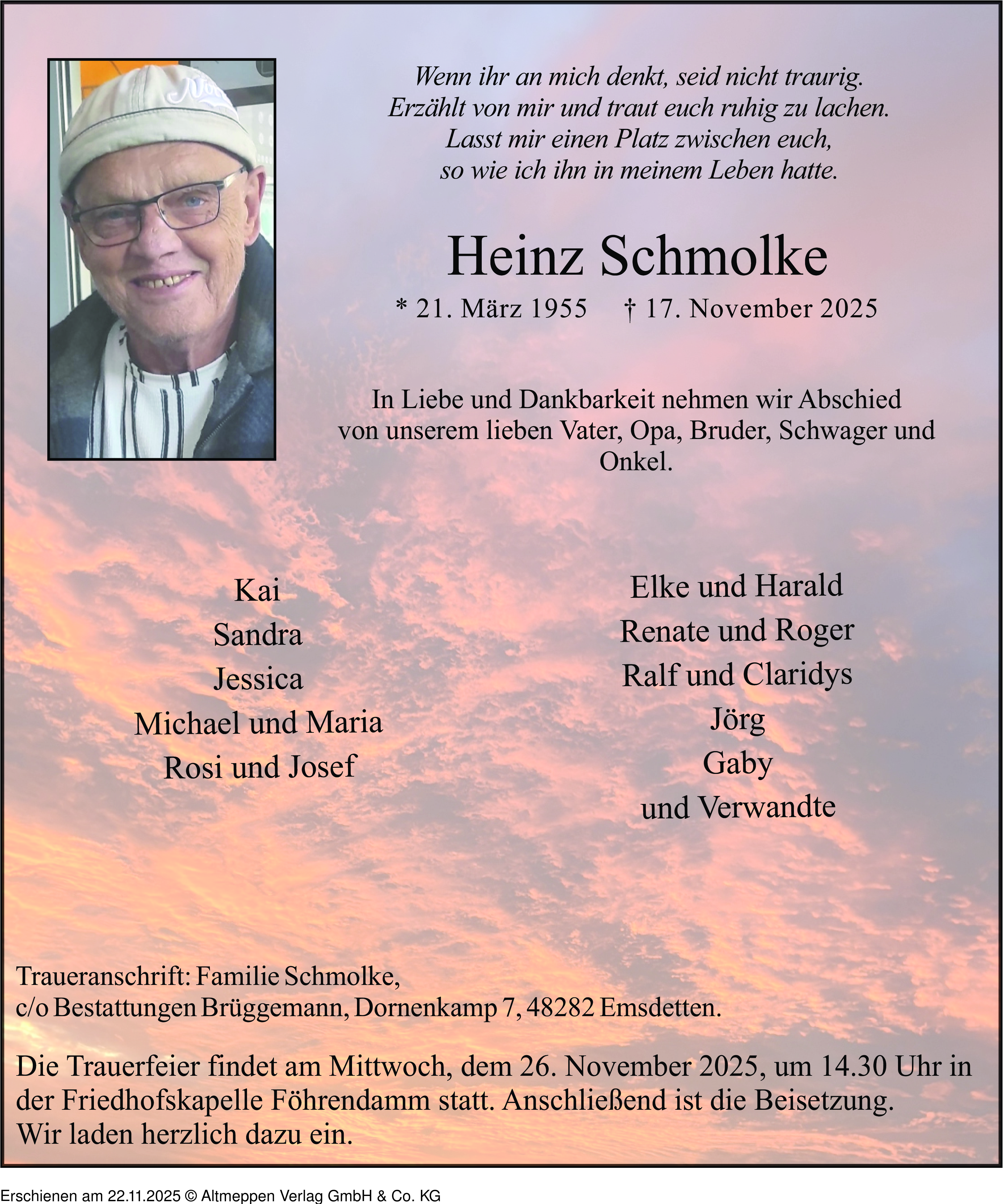 Wenn ihr an mich denkt, seid nicht traurig.
Erzählt von mir und traut euch ruhig zu lachen.
Lasst mir einen Platz zwischen euch,
so wie ich ihn in meinem Leben hatte.

Heinz Schmolke

* 21. März 1955 † 17. November 2025

In Liebe und Dankbarkeit nehmen wir Abschied von unserem lieben Vater, Opa, Bruder, Schwager und Onkel.

Kai
Sandra
Jessica
Michael und Maria
Rosi und Josef

Elke und Harald
Renate und Roger
Ralf und Claridys
Jörg
Gaby
und Verwandte

Traueranschrift: Familie Schmolke,
c/o Bestattungen Brüggemann, Dornenkamp 7, 48282 Emsdetten.

Die Trauerfeier findet am Mittwoch, dem 26. November 2025, um 14.30 Uhr in der Friedhofskapelle Föhrendamm statt. Anschließend ist die Beisetzung. Wir laden herzlich dazu ein.

Erschienen am 22.11.2025 © Altmeppen Verlag GmbH & Co. KG